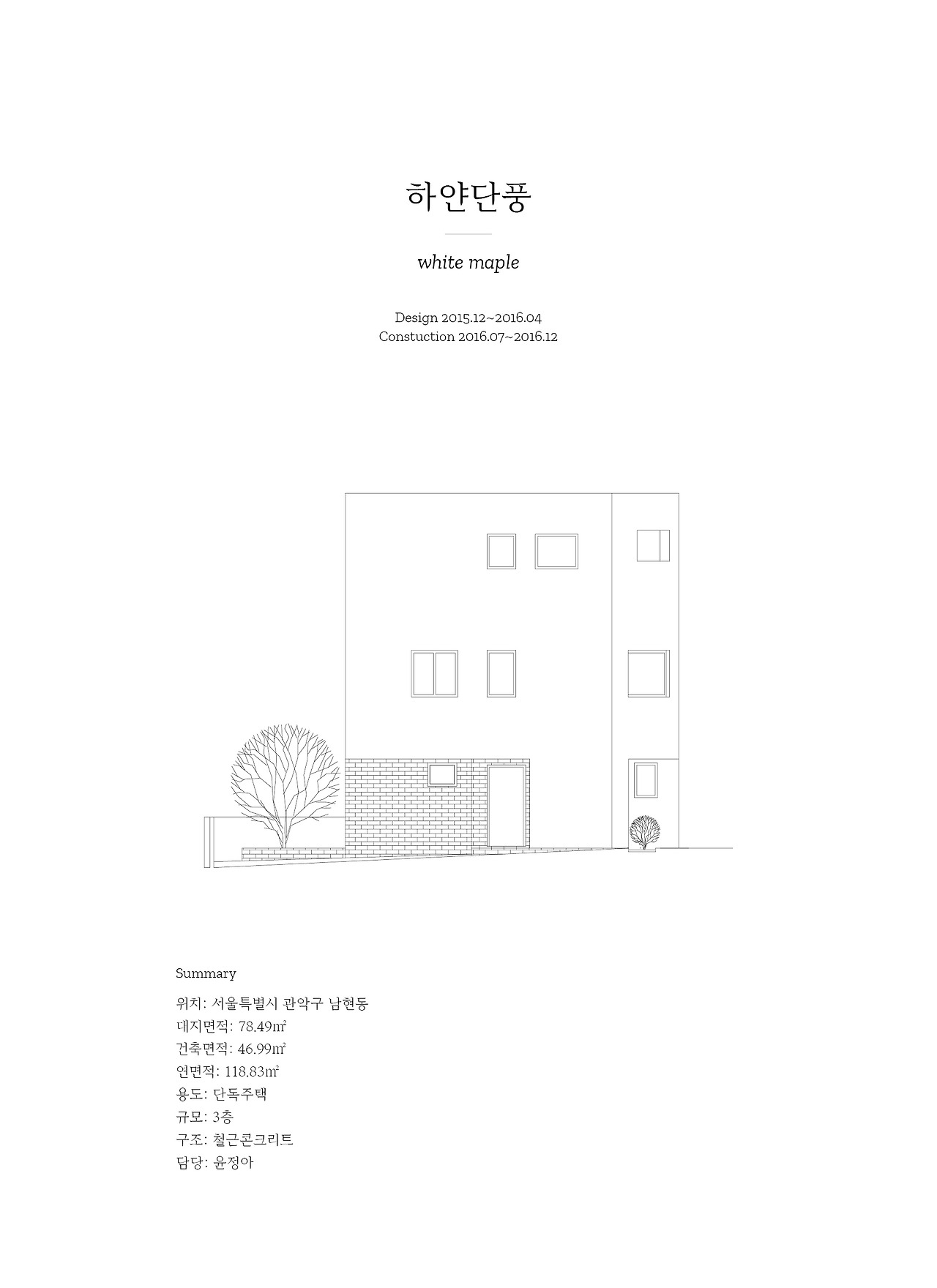 하얀단풍

white maple

Design 2015.12~2016.04
Constuction 2016.07~2016.12

Summary

위치: 서울특별시 관악구 남현동
대지면적: 78.49㎡
건축면적: 46.99㎡
연면적: 118.83㎡
용도: 단독주택
규모: 3층
구조: 철근콘크리트
담당: 윤정아